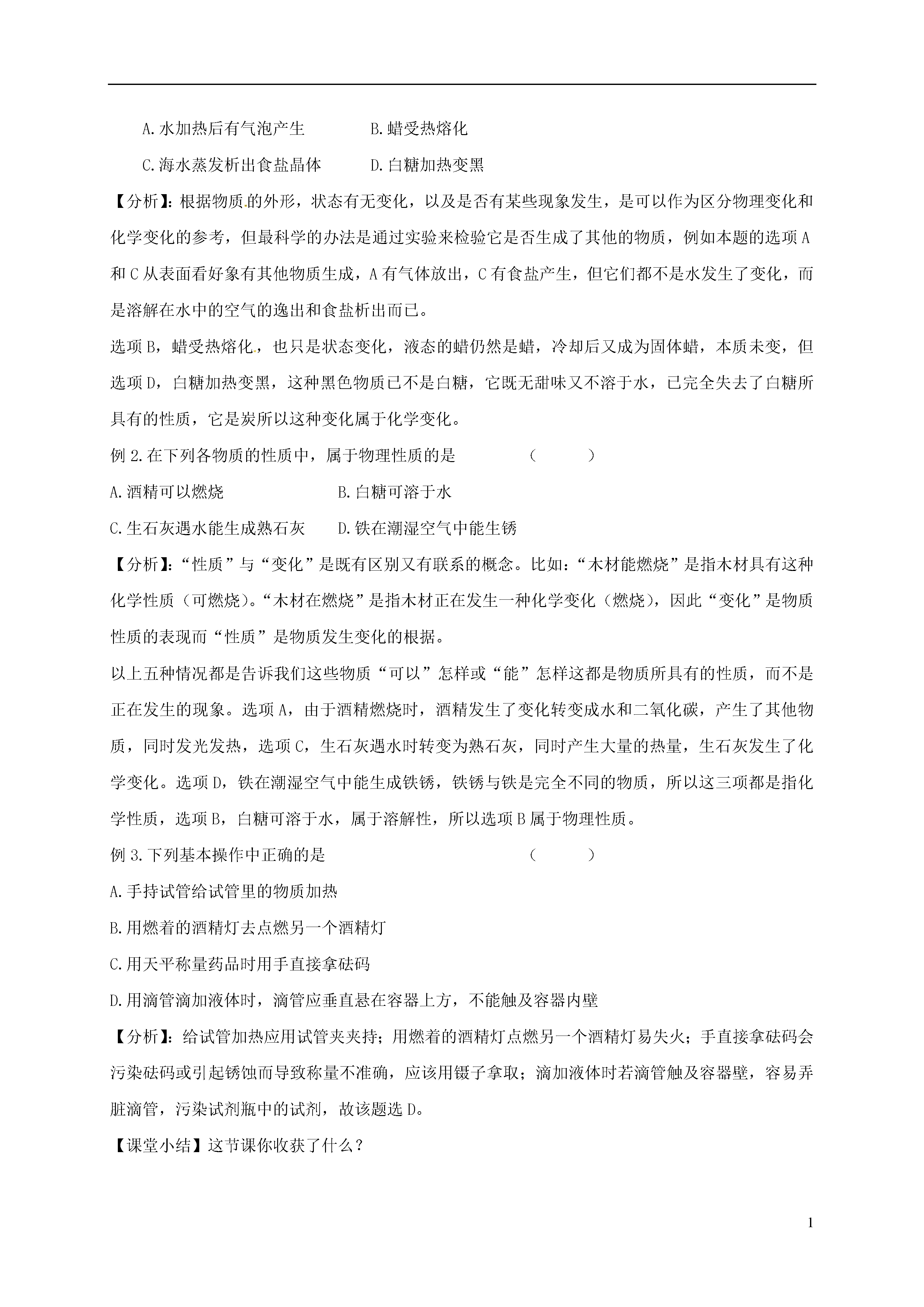 A.水加热后有气泡产生　　　　B.蜡受热熔化

C.海水蒸发析出食盐晶体　　　D.白糖加热变黑

【分析】：根据物质的外形，状态有无变化，以及是否有某些现象发生，是可以作为区分物理变化和化学变化的参考，但最科学的办法是通过实验来检验它是否生成了其他的物质，例如本题的选项A和C从表面看好象有其他物质生成，A有气体放出，C有食盐产生，但它们都不是水发生了变化，而是溶解在水中的空气的逸出和食盐析出而已。

选项B，蜡受热熔化，也只是状态变化，液态的蜡仍然是蜡，冷却后又成为固体蜡，本质未变，但选项D，白糖加热变黑，这种黑色物质已不是白糖，它既无甜味又不溶于水，已完全失去了白糖所具有的性质，它是炭所以这种变化属于化学变化。

例2.在下列各物质的性质中，属于物理性质的是　　　　（　　）

A.酒精可以燃烧　　　　　B.白糖可溶于水

C.生石灰遇水能生成熟石灰　　D.铁在潮湿空气中能生锈

【分析】：“性质”与“变化”是既有区别又有联系的概念。比如：“木材能燃烧”是指木材具有这种化学性质（可燃烧）。“木材在燃烧”是指木材正在发生一种化学变化（燃烧），因此“变化”是物质性质的表现而“性质”是物质发生变化的根据。

以上五种情况都是告诉我们这些物质“可以”怎样或“能”怎样这都是物质所具有的性质，而不是正在发生的现象。选项A，由于酒精燃烧时，酒精发生了变化转变成水和二氧化碳，产生了其他物质，同时发光发热，选项C，生石灰遇水时转变为熟石灰，同时产生大量的热量，生石灰发生了化学变化。选项D，铁在潮湿空气中能生成铁锈，铁锈与铁是完全不同的物质，所以这三项都是指化学性质，选项B，白糖可溶于水，属于溶解性，所以选项B属于物理性质。

例3.下列基本操作中正确的是　　　　　　　（　　）

A.手持试管给试管里的物质加热

B.用燃着的酒精灯去点燃另一个酒精灯

C.用天平称量药品时用手直接拿砝码

D.用滴管滴加液体时，滴管应垂直悬在容器上方，不能触及容器内壁

【分析】：给试管加热应用试管夹夹持；用燃着的酒精灯点燃另一个酒精灯易失火；手直接拿砝码会污染砝码或引起锈蚀而导致称量不准确，应该用镊子拿取；滴加液体时若滴管触及容器壁，容易弄脏滴管，污染试剂瓶中的试剂，故该题选D。

【课堂小结】这节课你收获了什么？

1